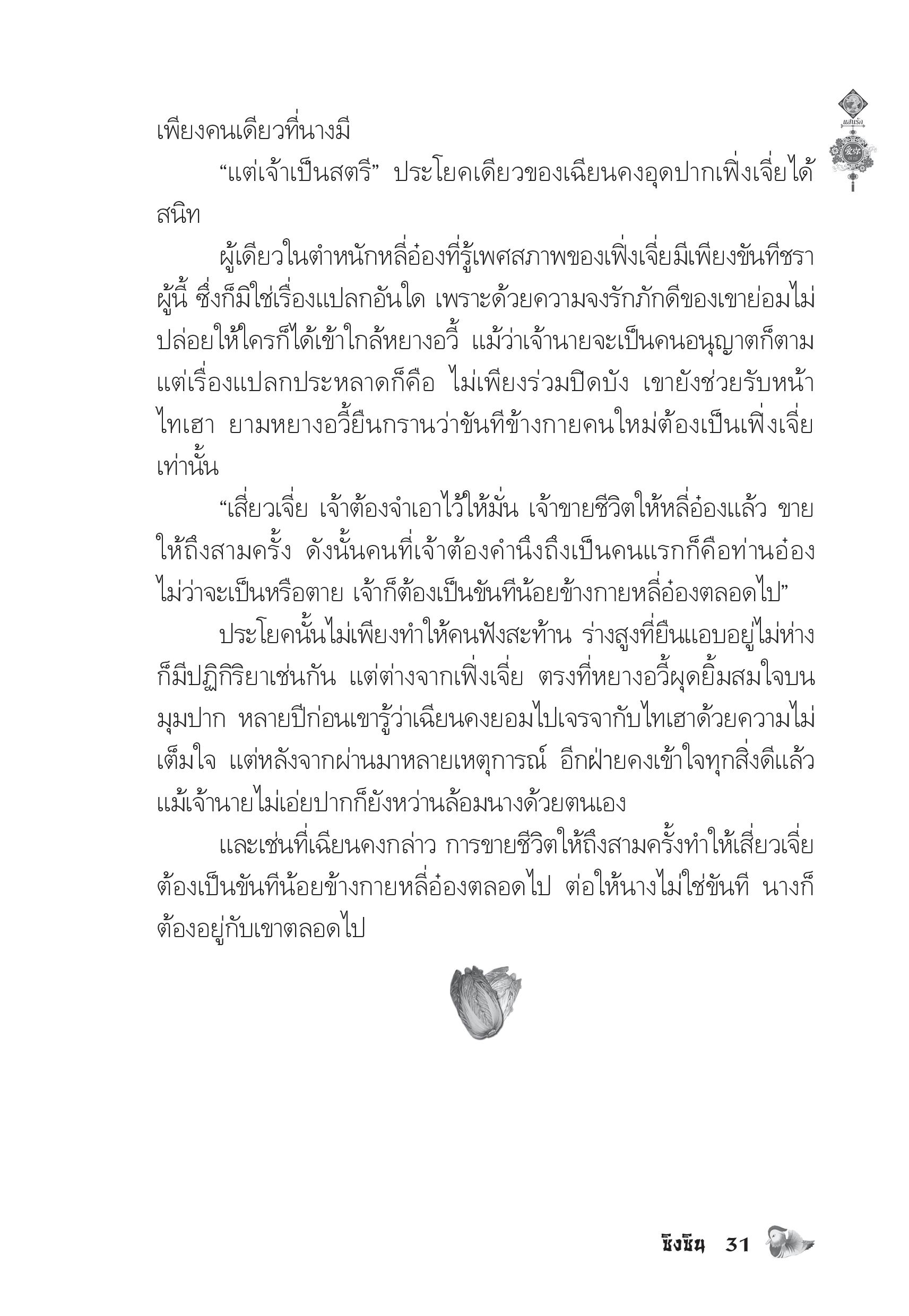 แสนรัก

เพียงคนเดียวที่นางมี

“แต่เจ้าเป็นสตรี” ประโยคเดียวของเฉียนคงอุดปากเฟิ่งเจี่ยได้สนิท

ผู้เดียวในตำหนักหลี่อ๋องที่รู้เพศสภาพของเฟิ่งเจี่ยมีเพียงขันทีชราผู้นี้ ซึ่งก็มิใช่เรื่องแปลกอันใด เพราะด้วยความจงรักภักดีของเขาย่อมไม่ปล่อยให้ใครก็ได้เข้าใกล้หยางอวี้ แม้ว่าเจ้านายจะเป็นคนอนุญาตก็ตาม แต่เรื่องแปลกประหลาดก็คือ ไม่เพียงร่วมปิดบัง เขายังช่วยรับหน้าไทเฮา ยามหยางอวี้ยืนกรานว่าขันทีข้างกายคนใหม่ต้องเป็นเฟิ่งเจี่ยเท่านั้น

“เสี่ยวเจี่ย เจ้าต้องจำเอาไว้ให้มั่น เจ้าขายชีวิตให้หลี่อ๋องแล้ว ขายให้ถึงสามครั้ง ดังนั้นคนที่เจ้าต้องคำนึงถึงเป็นคนแรกก็คือท่านอ๋อง ไม่ว่าจะเป็นหรือตาย เจ้าก็ต้องเป็นขันทีน้อยข้างกายหลี่อ๋องตลอดไป”

ประโยคนั้นไม่เพียงทำให้คนฟังสะท้าน ร่างสูงที่ยืนแอบอยู่ไม่ห่างก็มีปฏิกิริยาเช่นกัน แต่ต่างจากเฟิ่งเจี่ย ตรงที่หยางอวี้ผุดยิ้มสมใจบนมุมปาก หลายปีก่อนเขารู้ว่าเฉียนคงยอมไปเจรจากับไทเฮาด้วยความไม่เต็มใจ แต่หลังจากผ่านมาหลายเหตุการณ์ อีกฝ่ายคงเข้าใจทุกสิ่งดีแล้ว แม้เจ้านายไม่เอ่ยปากก็ยังหว่านล้อมนางด้วยตนเอง

และเช่นที่เฉียนคงกล่าว การขายชีวิตให้ถึงสามครั้งทำให้เสี่ยวเจี่ยต้องเป็นขันทีน้อยข้างกายหลี่อ๋องตลอดไป ต่อให้นางไม่ใช่ขันที นางก็ต้องอยู่กับเขาตลอดไป

ชิงชิน 31